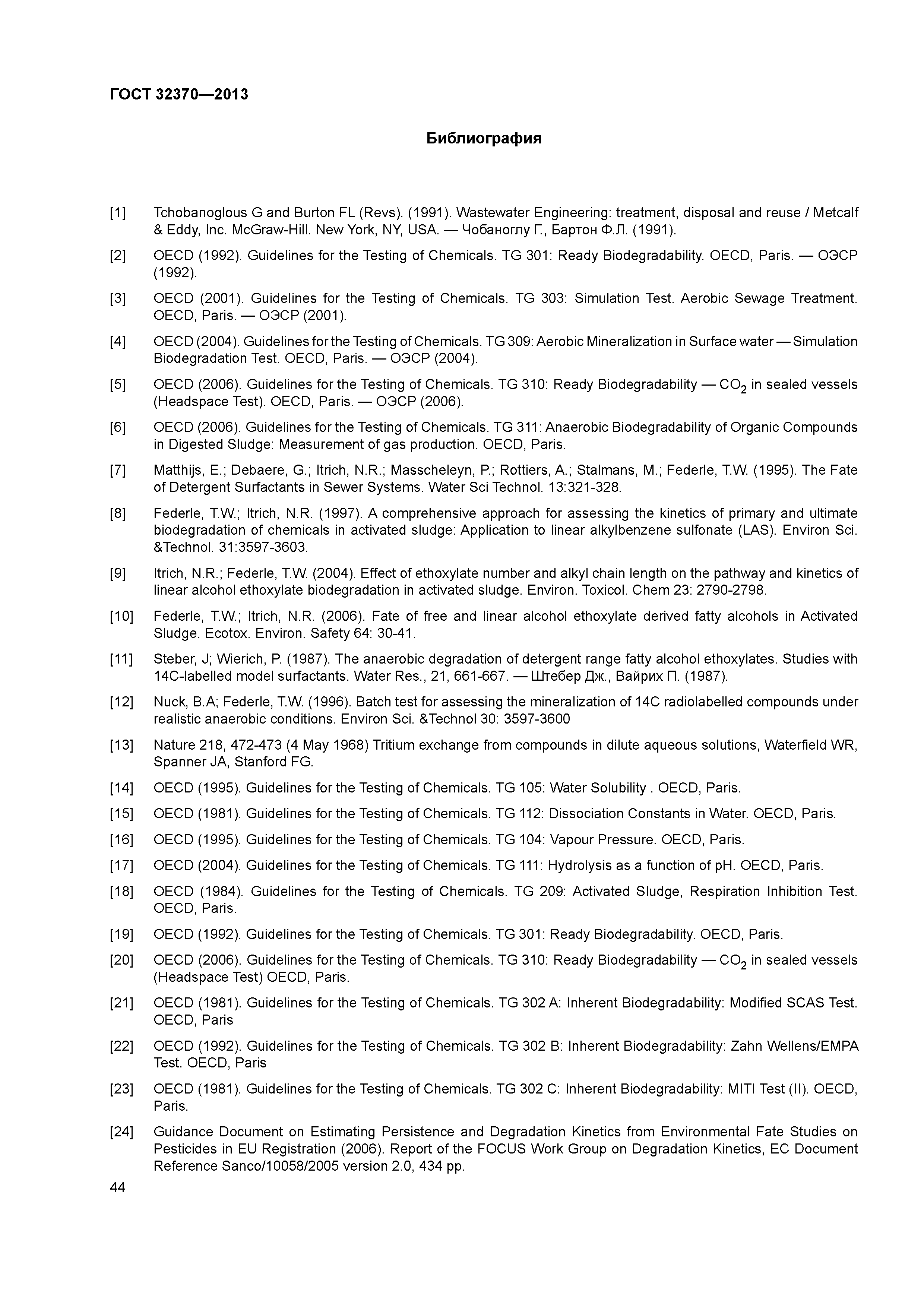 ГОСТ 32370—2013

Библиография

[1] Tchobanoglous G and Burton FL (Revs). (1991). Wastewater Engineering: treatment, disposal and reuse / Metcalf & Eddy, Inc. McGraw-Hill. New York, NY, USA. — Чобаноглу Г., Бартон Ф.Л. (1991).

[2] OECD (1992). Guidelines for the Testing of Chemicals. TG 301: Ready Biodegradability. OECD, Paris. — ОЭСР (1992).

[3] OECD (2001). Guidelines for the Testing of Chemicals. TG 303: Simulation Test. Aerobic Sewage Treatment. OECD, Paris. — ОЭСР (2001).

[4] OECD (2004). Guidelines for the Testing of Chemicals. TG 309: Aerobic Mineralization in Surface water — Simulation Biodegradation Test. OECD, Paris. — ОЭСР (2004).

[5] OECD (2006). Guidelines for the Testing of Chemicals. TG 310: Ready Biodegradability — $CO_2$ in sealed vessels (Headspace Test). OECD, Paris. — ОЭСР (2006).

[6] OECD (2006). Guidelines for the Testing of Chemicals. TG 311: Anaerobic Biodegradability of Organic Compounds in Digested Sludge: Measurement of gas production. OECD, Paris.

[7] Matthijs, E.; Debaere, G.; Itrich, N.R.; Masscheleyn, P.; Rottiers, A.; Stalmans, M.; Federle, T.W. (1995). The Fate of Detergent Surfactants in Sewer Systems. Water Sci Technol. 13:321-328.

[8] Federle, T.W.; Itrich, N.R. (1997). A comprehensive approach for assessing the kinetics of primary and ultimate biodegradation of chemicals in activated sludge: Application to linear alkylbenzene sulfonate (LAS). Environ Sci. &Technol. 31:3597-3603.

[9] Itrich, N.R.; Federle, T.W. (2004). Effect of ethoxylate number and alkyl chain length on the pathway and kinetics of linear alcohol ethoxylate biodegradation in activated sludge. Environ. Toxicol. Chem 23: 2790-2798.

[10] Federle, T.W.; Itrich, N.R. (2006). Fate of free and linear alcohol ethoxylate derived fatty alcohols in Activated Sludge. Ecotox. Environ. Safety 64: 30-41.

[11] Steber, J; Wierich, P. (1987). The anaerobic degradation of detergent range fatty alcohol ethoxylates. Studies with 14C-labelled model surfactants. Water Res., 21, 661-667. — Штебер Дж., Вайрих П. (1987).

[12] Nuck, B.A; Federle, T.W. (1996). Batch test for assessing the mineralization of 14C radiolabelled compounds under realistic anaerobic conditions. Environ Sci. &Technol 30: 3597-3600

[13] Nature 218, 472-473 (4 May 1968) Tritium exchange from compounds in dilute aqueous solutions, Waterfield WR, Spanner JA, Stanford FG.

[14] OECD (1995). Guidelines for the Testing of Chemicals. TG 105: Water Solubility . OECD, Paris.

[15] OECD (1981). Guidelines for the Testing of Chemicals. TG 112: Dissociation Constants in Water. OECD, Paris.

[16] OECD (1995). Guidelines for the Testing of Chemicals. TG 104: Vapour Pressure. OECD, Paris.

[17] OECD (2004). Guidelines for the Testing of Chemicals. TG 111: Hydrolysis as a function of pH. OECD, Paris.

[18] OECD (1984). Guidelines for the Testing of Chemicals. TG 209: Activated Sludge, Respiration Inhibition Test. OECD, Paris.

[19] OECD (1992). Guidelines for the Testing of Chemicals. TG 301: Ready Biodegradability. OECD, Paris.

[20] OECD (2006). Guidelines for the Testing of Chemicals. TG 310: Ready Biodegradability — $CO_2$ in sealed vessels (Headspace Test) OECD, Paris.

[21] OECD (1981). Guidelines for the Testing of Chemicals. TG 302 A: Inherent Biodegradability: Modified SCAS Test. OECD, Paris

[22] OECD (1992). Guidelines for the Testing of Chemicals. TG 302 B: Inherent Biodegradability: Zahn Wellens/EMPA Test. OECD, Paris

[23] OECD (1981). Guidelines for the Testing of Chemicals. TG 302 C: Inherent Biodegradability: MITI Test (II). OECD, Paris.

[24] Guidance Document on Estimating Persistence and Degradation Kinetics from Environmental Fate Studies on Pesticides in EU Registration (2006). Report of the FOCUS Work Group on Degradation Kinetics, EC Document Reference Sanco/10058/2005 version 2.0, 434 pp.

44